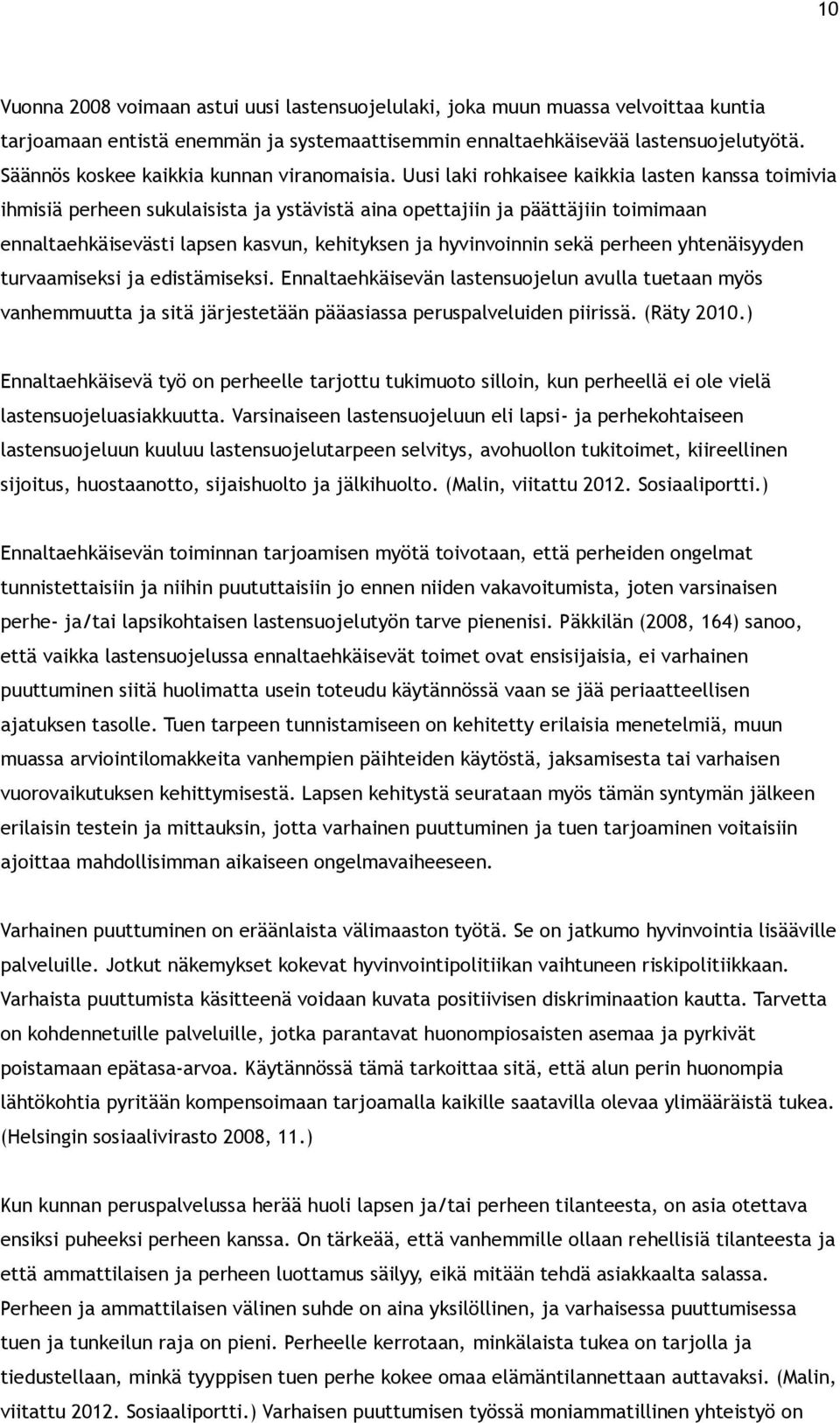 10

Vuonna 2008 voimaan astui uusi lastensuojelulaki, joka muun muassa velvoittaa kuntia tarjoamaan entistä enemmän ja systemaattisemmin ennaltaehkäisevää lastensuojelutyötä. Säännös koskee kaikkia kunnan viranomaisia. Uusi laki rohkaisee kaikkia lasten kanssa toimivia ihmisiä perheen sukulaisista ja ystävistä aina opettajiin ja päättäjiin toimimaan ennaltaehkäisevästi lapsen kasvun, kehityksen ja hyvinvoinnin sekä perheen yhtenäisyyden turvaamiseksi ja edistämiseksi. Ennaltaehkäisevän lastensuojelun avulla tuetaan myös vanhemmuutta ja sitä järjestetään pääasiassa peruspalveluiden piirissä. (Räty 2010.)

Ennaltaehkäisevä työ on perheelle tarjottu tukimuoto silloin, kun perheellä ei ole vielä lastensuojeluasiakkuutta. Varsinaiseen lastensuojeluun eli lapsi- ja perhekohtaiseen lastensuojeluun kuuluu lastensuojelutarpeen selvitys, avohuollon tukitoimet, kiireellinen sijoitus, huostaanotto, sijaishuolto ja jälkihuolto. (Malin, viitattu 2012. Sosiaaliportti.)

Ennaltaehkäisevän toiminnan tarjoamisen myötä toivotaan, että perheiden ongelmat tunnistettaisiin ja niihin puututtaisiin jo ennen niiden vakavoitumista, joten varsinaisen perhe- ja/tai lapsikohtaisen lastensuojelutyön tarve pienenisi. Päkkilän (2008, 164) sanoo, että vaikka lastensuojelussa ennaltaehkäisevät toimet ovat ensisijaisia, ei varhainen puuttuminen siitä huolimatta usein toteudu käytännössä vaan se jää periaatteellisen ajatuksen tasolle. Tuen tarpeen tunnistamiseen on kehitetty erilaisia menetelmiä, muun muassa arviointilomakkeita vanhempien päihteiden käytöstä, jaksamisesta tai varhaisen vuorovaikutuksen kehittymisestä. Lapsen kehitystä seurataan myös tämän syntymän jälkeen erilaisin testein ja mittauksin, jotta varhainen puuttuminen ja tuen tarjoaminen voitaisiin ajoittaa mahdollisimman aikaiseen ongelmavaiheeseen.

Varhainen puuttuminen on eräänlaista välimaaston työtä. Se on jatkumo hyvinvointia lisääville palveluille. Jotkut näkemykset kokevat hyvinvointipolitiikan vaihtuneen riskipolitiikkaan. Varhaista puuttumista käsitteenä voidaan kuvata positiivisen diskriminaation kautta. Tarvetta on kohdennetuille palveluille, jotka parantavat huonompiosaisten asemaa ja pyrkivät poistamaan epätasa-arvoa. Käytännössä tämä tarkoittaa sitä, että alun perin huonompia lähtökohtia pyritään kompensoimaan tarjoamalla kaikille saatavilla olevaa ylimääräistä tukea. (Helsingin sosiaalivirasto 2008, 11.)

Kun kunnan peruspalvelussa herää huoli lapsen ja/tai perheen tilanteesta, on asia otettava ensiksi puheeksi perheen kanssa. On tärkeää, että vanhemmille ollaan rehellisiä tilanteesta ja että ammattilaisen ja perheen luottamus säilyy, eikä mitään tehdä asiakkaalta salassa. Perheen ja ammattilaisen välinen suhde on aina yksilöllinen, ja varhaisessa puuttumisessa tuen ja tunkeilun raja on pieni. Perheelle kerrotaan, minkälaista tukea on tarjolla ja tiedustellaan, minkä tyyppisen tuen perhe kokee omaa elämäntilannettaan auttavaksi. (Malin, viitattu 2012. Sosiaaliportti.) Varhaisen puuttumisen työssä moniammatillinen yhteistyö on